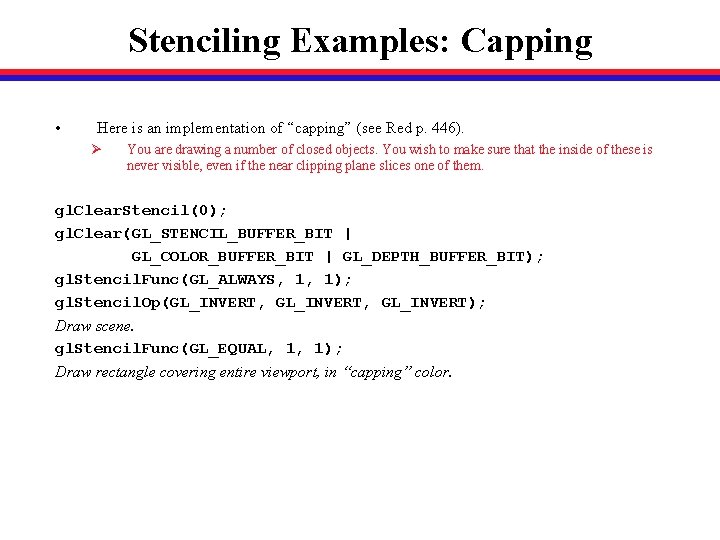 Stenciling Examples: Capping

• Here is an implementation of "capping" (see Red p. 446).

➢ You are drawing a number of closed objects. You wish to make sure that the inside of these is never visible, even if the near clipping plane slices one of them.

glClearStencil(0);
glClear(GL_STENCIL_BUFFER_BIT |
        GL_COLOR_BUFFER_BIT | GL_DEPTH_BUFFER_BIT);
glStencilFunc(GL_ALWAYS, 1, 1);
glStencilOp(GL_INVERT, GL_INVERT, GL_INVERT);
Draw scene.
glStencilFunc(GL_EQUAL, 1, 1);
Draw rectangle covering entire viewport, in "capping" color.